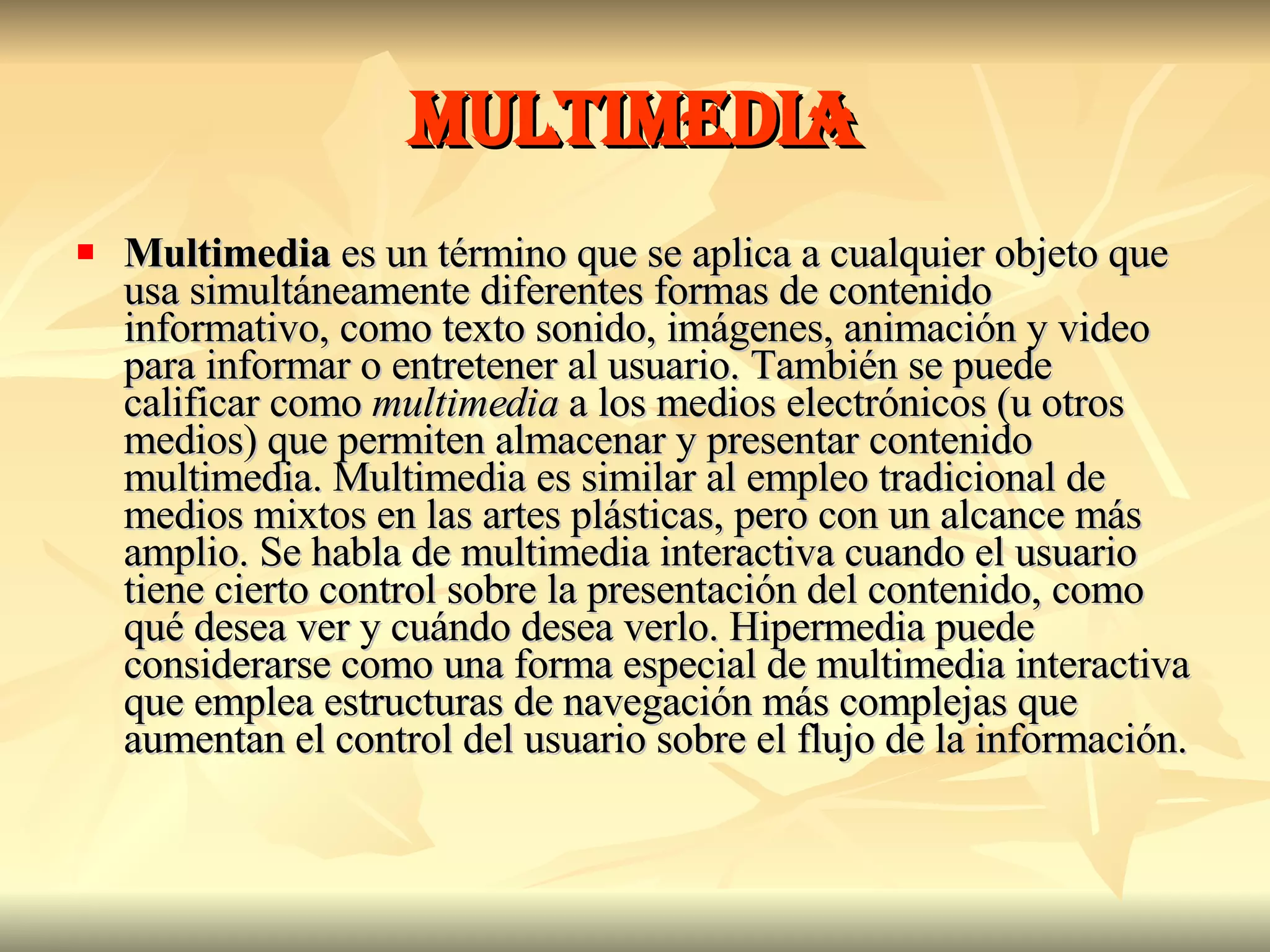 MULTIMEDIA

Multimedia es un término que se aplica a cualquier objeto que usa simultáneamente diferentes formas de contenido informativo, como texto sonido, imágenes, animación y video para informar o entretener al usuario. También se puede calificar como multimedia a los medios electrónicos (u otros medios) que permiten almacenar y presentar contenido multimedia. Multimedia es similar al empleo tradicional de medios mixtos en las artes plásticas, pero con un alcance más amplio. Se habla de multimedia interactiva cuando el usuario tiene cierto control sobre la presentación del contenido, como qué desea ver y cuándo desea verlo. Hipermedia puede considerarse como una forma especial de multimedia interactiva que emplea estructuras de navegación más complejas que aumentan el control del usuario sobre el flujo de la información.